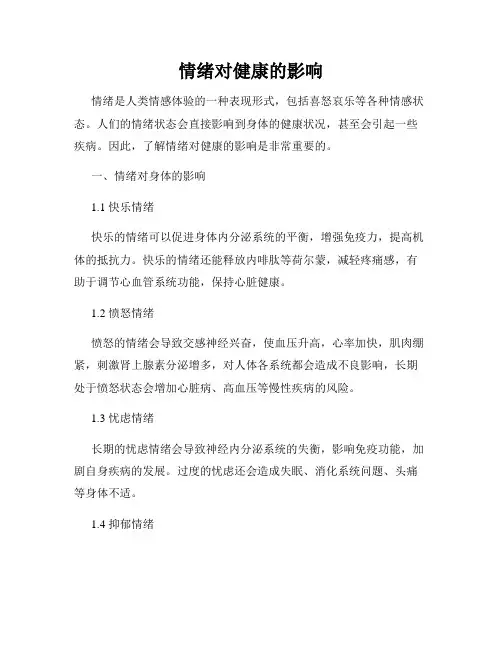 情绪对健康的影响

情绪是人类情感体验的一种表现形式，包括喜怒哀乐等各种情感状态。人们的情绪状态会直接影响到身体的健康状况，甚至会引起一些疾病。因此，了解情绪对健康的影响是非常重要的。

一、情绪对身体的影响

1.1 快乐情绪

快乐的情绪可以促进身体内分泌系统的平衡，增强免疫力，提高机体的抵抗力。快乐的情绪还能释放内啡肽等荷尔蒙，减轻疼痛感，有助于调节心血管系统功能，保持心脏健康。

1.2 愤怒情绪

愤怒的情绪会导致交感神经兴奋，使血压升高，心率加快，肌肉绷紧，刺激肾上腺素分泌增多，对人体各系统都会造成不良影响，长期处于愤怒状态会增加心脏病、高血压等慢性疾病的风险。

1.3 忧虑情绪

长期的忧虑情绪会导致神经内分泌系统的失衡，影响免疫功能，加剧自身疾病的发展。过度的忧虑还会造成失眠、消化系统问题、头痛等身体不适。

1.4 抑郁情绪